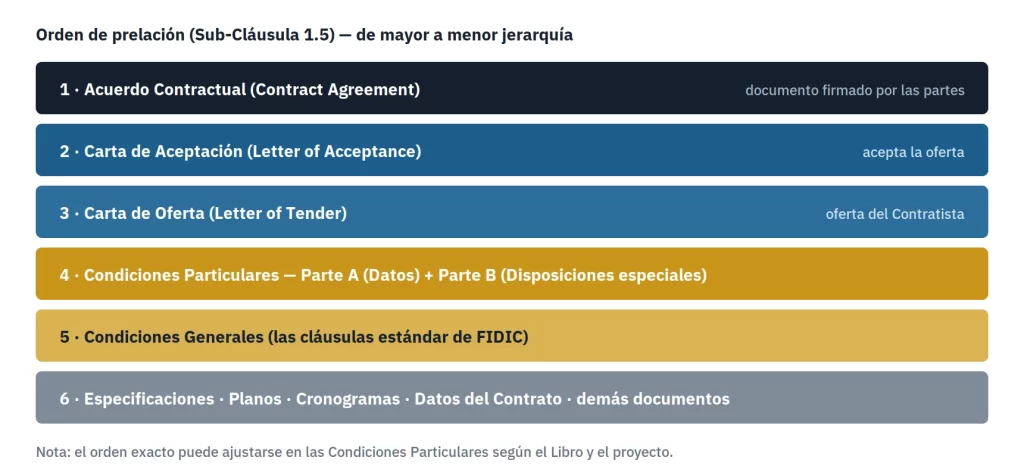 Orden de prelación (Sub-Cláusula 1.5) — de mayor a menor jerarquía

1 · Acuerdo Contractual (Contract Agreement) documento firmado por las partes

2 · Carta de Aceptación (Letter of Acceptance) acepta la oferta

3 · Carta de Oferta (Letter of Tender) oferta del Contratista

4 · Condiciones Particulares — Parte A (Datos) + Parte B (Disposiciones especiales)

5 · Condiciones Generales (las cláusulas estándar de FIDIC)

6 · Especificaciones · Planos · Cronogramas · Datos del Contrato · demás documentos

Nota: el orden exacto puede ajustarse en las Condiciones Particulares según el Libro y el proyecto.